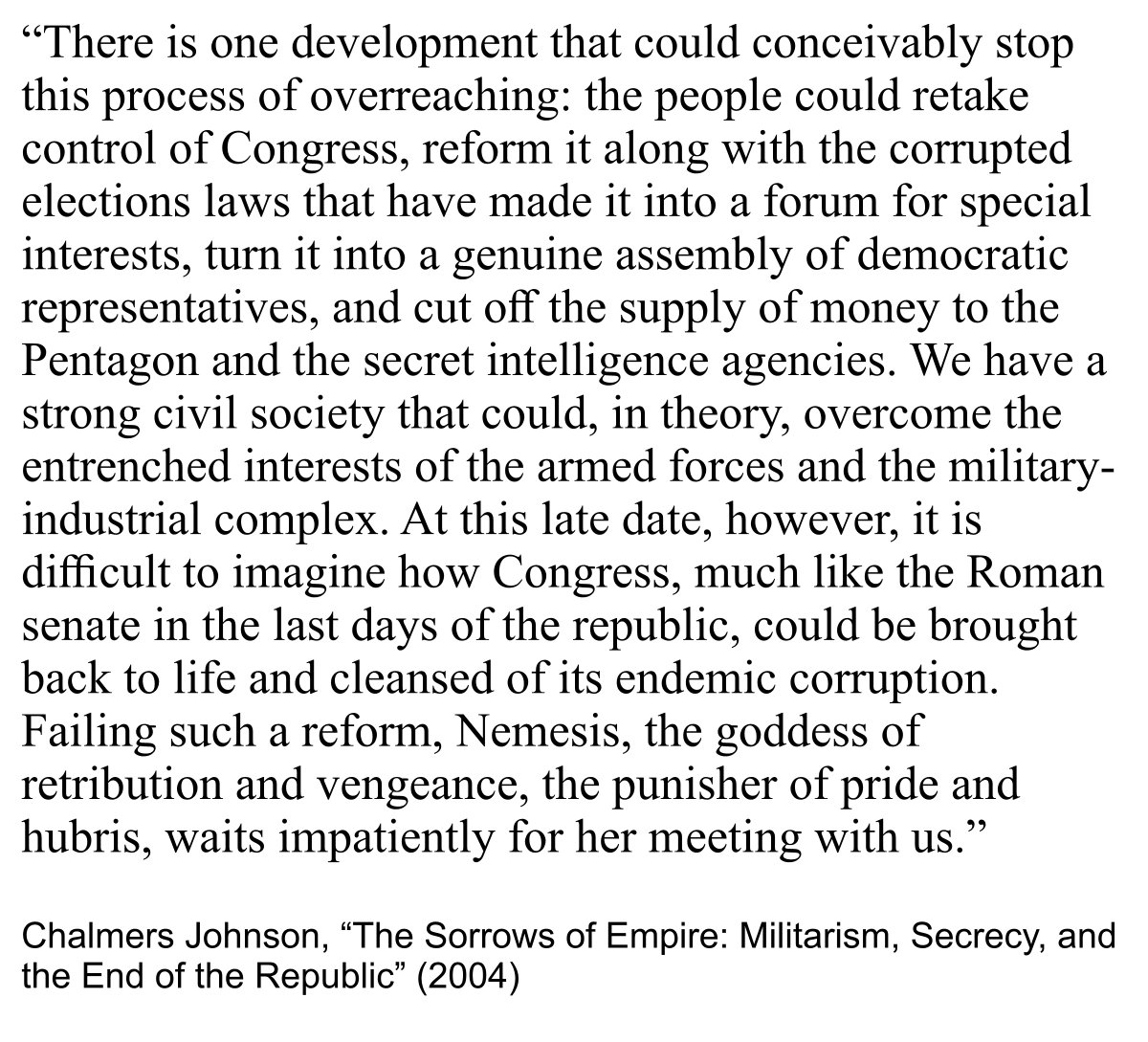 "There is one development that could conceivably stop this process of overreaching: the people could retake control of Congress, reform it along with the corrupted elections laws that have made it into a forum for special interests, turn it into a genuine assembly of democratic representatives, and cut off the supply of money to the Pentagon and the secret intelligence agencies. We have a strong civil society that could, in theory, overcome the entrenched interests of the armed forces and the military-industrial complex. At this late date, however, it is difficult to imagine how Congress, much like the Roman senate in the last days of the republic, could be brought back to life and cleansed of its endemic corruption. Failing such a reform, Nemesis, the goddess of retribution and vengeance, the punisher of pride and hubris, waits impatiently for her meeting with us."

Chalmers Johnson, "The Sorrows of Empire: Militarism, Secrecy, and the End of the Republic" (2004)